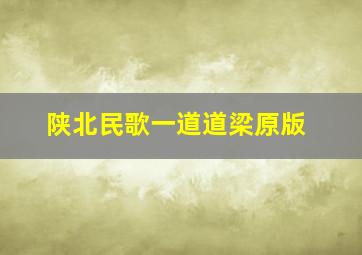 陕北民歌一道道梁原版